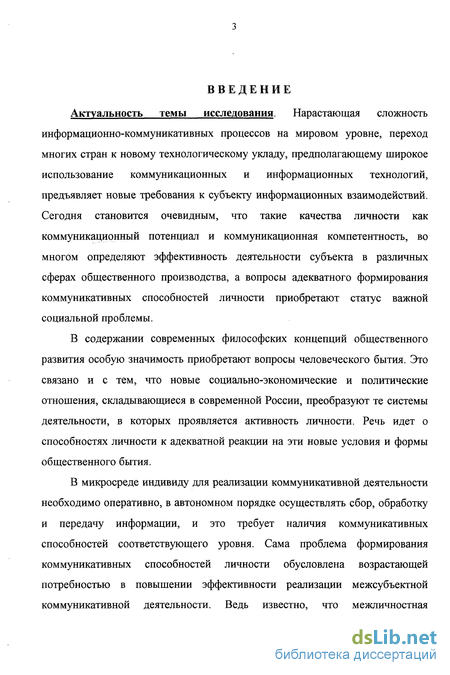 3

ВВЕДЕНИЕ

Актуальность темы исследования. Нарастающая сложность информационно-коммуникативных процессов на мировом уровне, переход многих стран к новому технологическому укладу, предполагающему широкое использование коммуникационных и информационных технологий, предъявляет новые требования к субъекту информационных взаимодействий. Сегодня становится очевидным, что такие качества личности как коммуникационный потенциал и коммуникационная компетентность, во многом определяют эффективность деятельности субъекта в различных сферах общественного производства, а вопросы адекватного формирования коммуникативных способностей личности приобретают статус важной социальной проблемы.

В содержании современных философских концепций общественного развития особую значимость приобретают вопросы человеческого бытия. Это связано и с тем, что новые социально-экономические и политические отношения, складывающиеся в современной России, преобразуют те системы деятельности, в которых проявляется активность личности. Речь идет о способностях личности к адекватной реакции на эти новые условия и формы общественного бытия.

В микросреде индивиду для реализации коммуникативной деятельности необходимо оперативно, в автономном порядке осуществлять сбор, обработку и передачу информации, и это требует наличия коммуникативных способностей соответствующего уровня. Сама проблема формирования коммуникативных способностей личности обусловлена возрастающей потребностью в повышении эффективности реализации межсубъектной коммуникативной деятельности. Ведь известно, что межличностная

dsLib.net
библиотека диссертаций